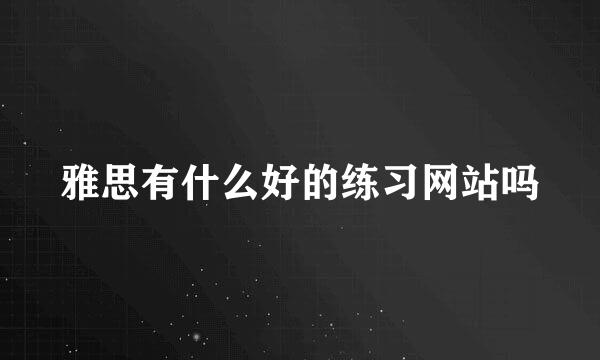 雅思有什么好的练习网站吗